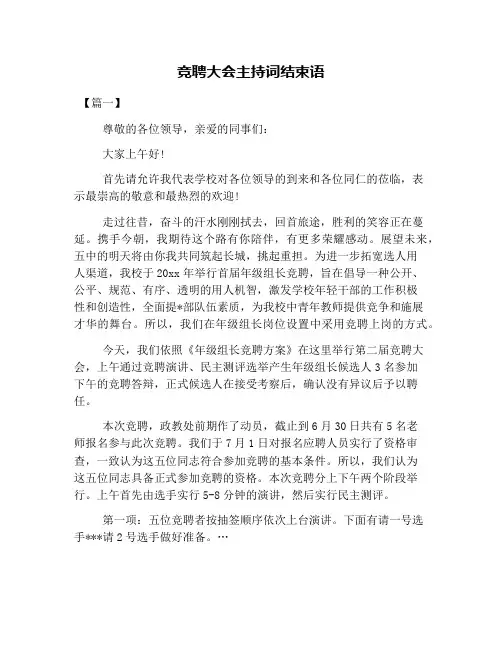 竞聘大会主持词结束语

【篇一】

尊敬的各位领导，亲爱的同事们：

大家上午好！

首先请允许我代表学校对各位领导的到来和各位同仁的莅临，表示最崇高的敬意和最热烈的欢迎！

走过往昔，奋斗的汗水刚刚拭去，回首旅途，胜利的笑容正在蔓延。携手今朝，我期待这个路有你陪伴，有更多荣耀感动。展望未来，五中的明天将由你我共同筑起长城，挑起重担。为进一步拓宽选人用人渠道，我校于20xx年举行首届年级组长竞聘，旨在倡导一种公开、公平、规范、有序、透明的用人机智，激发学校年轻干部的工作积极性和创造性，全面提*部队伍素质，为我校中青年教师提供竞争和施展才华的舞台。所以，我们在年级组长岗位设置中采用竞聘上岗的方式。

今天，我们依照《年级组长竞聘方案》在这里举行第二届竞聘大会，上午通过竞聘演讲、民主测评选举产生年级组长候选人3名参加下午的竞聘答辩，正式候选人在接受考察后，确认没有异议后予以聘任。

本次竞聘，政教处前期作了动员，截止到6月30日共有5名老师报名参与此次竞聘。我们于7月1日对报名应聘人员实行了资格审查，一致认为这五位同志符合参加竞聘的基本条件。所以，我们认为这五位同志具备正式参加竞聘的资格。本次竞聘分上下午两个阶段举行。上午首先由选手实行5-8分钟的演讲，然后实行民主测评。

第一项：五位竞聘者按抽签顺序依次上台演讲。下面有请一号选手***请2号选手做好准备。…